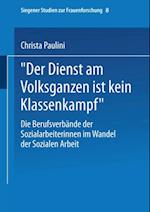 Siegener Studien zur Frauenforschung 8

Christa Paulini

"Der Dienst am Volksganzen ist kein Klassenkampf"

Die Berufsverbände der Sozialarbeiterinnen im Wandel der Sozialen Arbeit